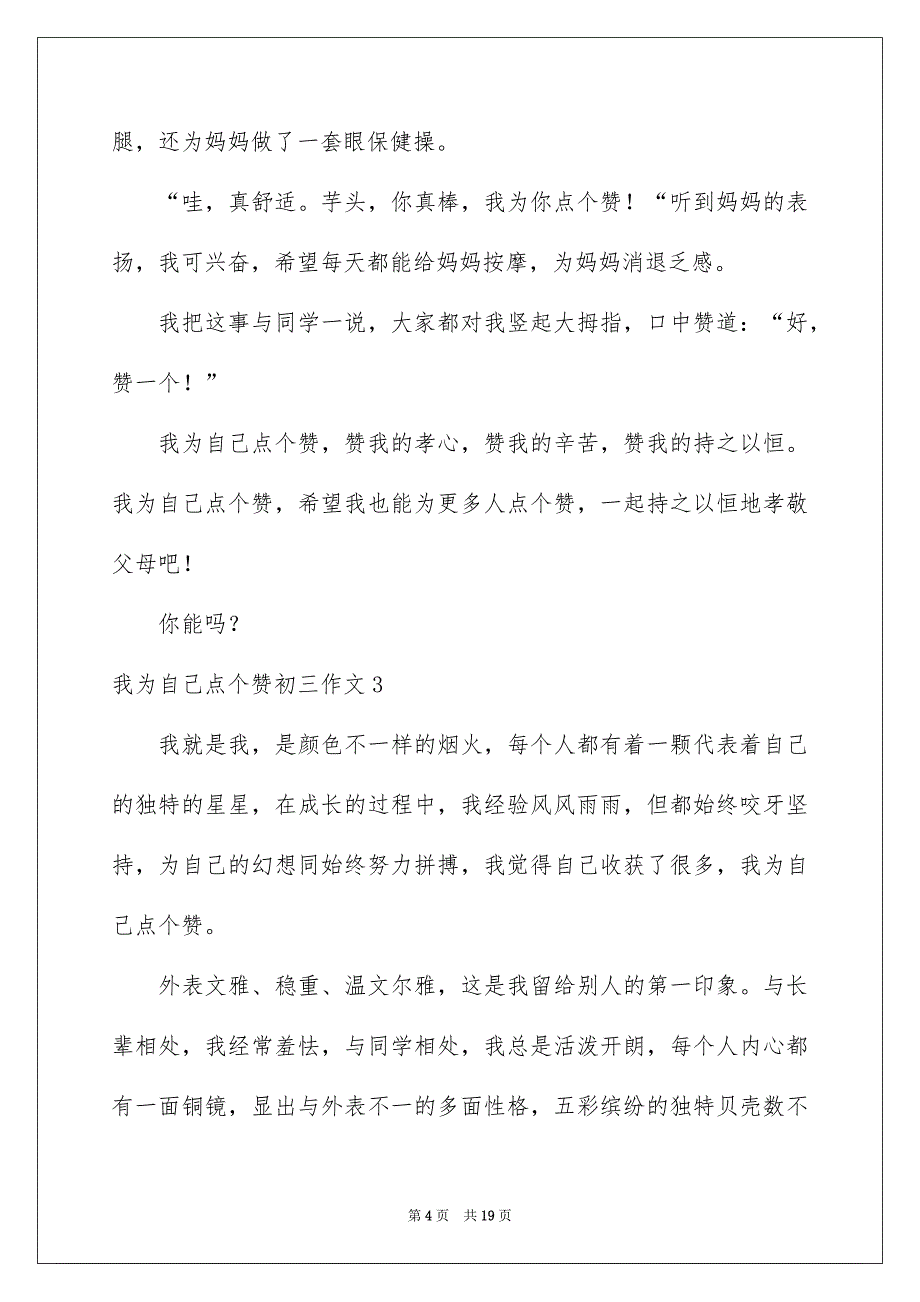 腿，还为妈妈做了一套眼保健操。

“哇，真舒适。芋头，你真棒，我为你点个赞！“听到妈妈的表扬，我可兴奋，希望每天都能给妈妈按摩，为妈妈消退乏感。

我把这事与同学一说，大家都对我竖起大拇指，口中赞道：“好，赞一个！”

我为自己点个赞，赞我的孝心，赞我的辛苦，赞我的持之以恒。我为自己点个赞，希望我也能为更多人点个赞，一起持之以恒地孝敬父母吧！

你能吗？

我为自己点个赞初三作文 3

我就是我，是颜色不一样的烟火，每个人都有着一颗代表着自己的独特的星星，在成长的过程中，我经验风风雨雨，但都始终咬牙坚持，为自己的幻想同始终努力拼搏，我觉得自己收获了很多，我为自己点个赞。

外表文雅、稳重、温文尔雅，这是我留给别人的第一印象。与长辈相处，我经常羞怯，与同学相处，我总是活泼开朗，每个人内心都有一面铜镜，显出与外表不一的多面性格，五彩缤纷的独特贝壳数不

第 4 页　共 19 页